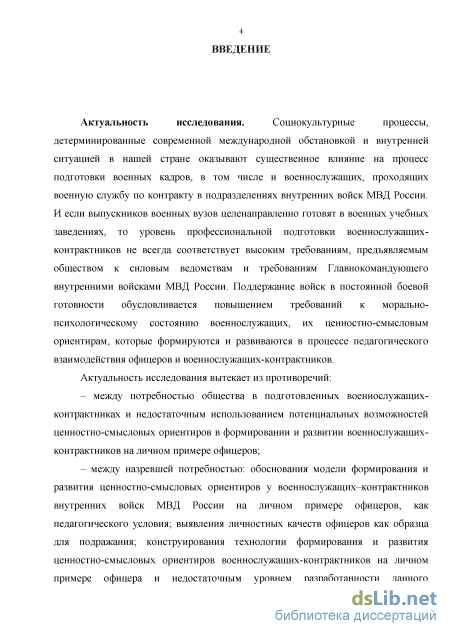 4

ВВЕДЕНИЕ

Актуальность исследования. Социокультурные процессы, детерминированные современной международной обстановкой и внутренней ситуацией в нашей стране оказывают существенное влияние на процесс подготовки военных кадров, в том числе и военнослужащих, проходящих военную службу по контракту в подразделениях внутренних войск МВД России. И если выпускников военных вузов целенаправленно готовят в военных учебных заведениях, то уровень профессиональной подготовки военнослужащих-контрактников не всегда соответствует высоким требованиям, предъявляемым обществом к силовым ведомствам и требованиям Главнокомандующего внутренними войсками МВД России. Поддержание войск в постоянной боевой готовности обусловливается повышением требований к морально-психологическому состоянию военнослужащих, их ценностно-смысловым ориентирам, которые формируются и развиваются в процессе педагогического взаимодействия офицеров и военнослужащих-контрактников.

Актуальность исследования вытекает из противоречий:

– между потребностью общества в подготовленных военнослужащих-контрактниках и недостаточным использованием потенциальных возможностей ценностно-смысловых ориентиров в формировании и развитии военнослужащих-контрактников на личном примере офицеров;

– между назревшей потребностью: обоснования модели формирования и развития ценностно-смысловых ориентиров у военнослужащих–контрактников внутренних войск МВД России на личном примере офицеров, как педагогического условия; выявления личностных качеств офицеров как образца для подражания; конструирования технологии формирования и развития ценностно-смысловых ориентиров военнослужащих-контрактников на личном примере офицера и недостаточным уровнем разработанности данного

dsLib.net
библиотека диссертаций